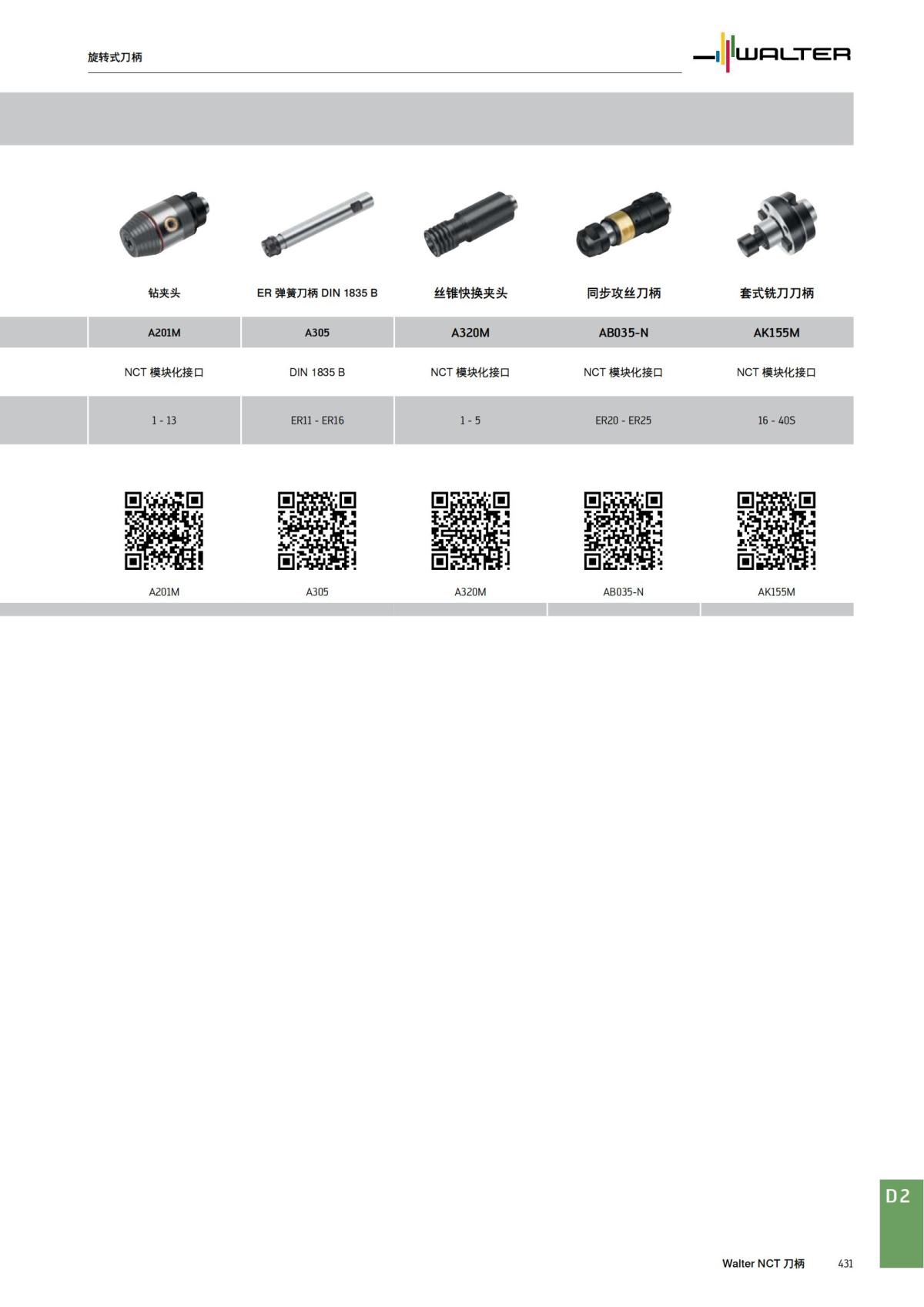 旋转式刀柄

WALTER

| 钻夹头 | ER 弹簧刀柄 DIN 1835 B | 丝锥快换夹头 | 同步攻丝刀柄 | 套式铣刀刀柄 |
|---|---|---|---|---|
| A201M | A305 | A320M | AB035-N | AK155M |
| NCT 模块化接口 | DIN 1835 B | NCT 模块化接口 | NCT 模块化接口 | NCT 模块化接口 |
| 1 - 13 | ER11 - ER16 | 1 - 5 | ER20 - ER25 | 16 - 40S |
| A201M | A305 | A320M | AB035-N | AK155M |

D2

Walter NCT 刀柄 431